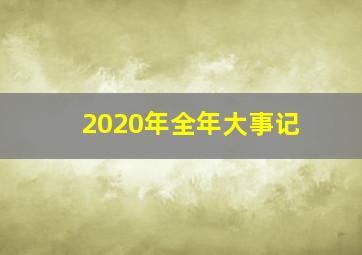 2020年全年大事记